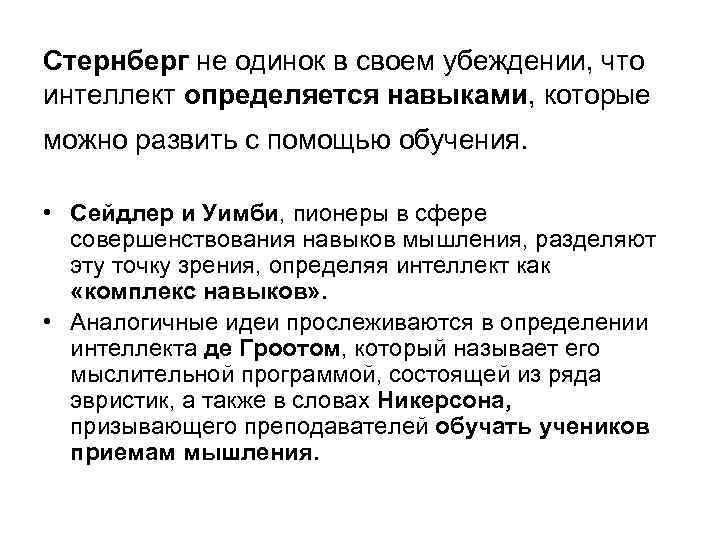 Стернберг не одинок в своем убеждении, что интеллект определяется навыками, которые можно развить с помощью обучения.

• Сейдлер и Уимби, пионеры в сфере совершенствования навыков мышления, разделяют эту точку зрения, определяя интеллект как «комплекс навыков».
• Аналогичные идеи прослеживаются в определении интеллекта де Гроотом, который называет его мыслительной программой, состоящей из ряда эвристик, а также в словах Никерсона, призывающего преподавателей обучать учеников приемам мышления.